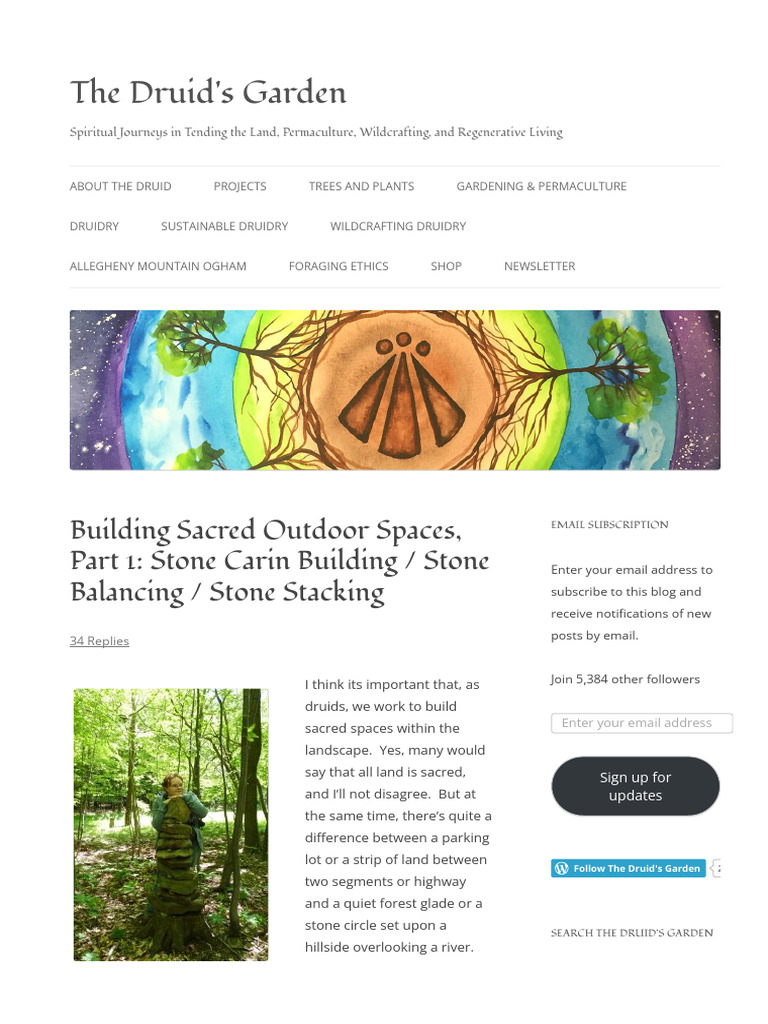 The Druid's Garden

Spiritual Journeys in Tending the Land, Permaculture, Wildcrafting, and Regenerative Living

ABOUT THE DRUID PROJECTS TREES AND PLANTS GARDENING & PERMACULTURE

DRUIDRY SUSTAINABLE DRUIDRY WILDCRAFTING DRUIDRY

ALLEGHENY MOUNTAIN OGHAM FORAGING ETHICS SHOP NEWSLETTER

Building Sacred Outdoor Spaces, Part 1: Stone Carin Building / Stone Balancing / Stone Stacking

34 Replies

I think its important that, as druids, we work to build sacred spaces within the landscape. Yes, many would say that all land is sacred, and I'll not disagree. But at the same time, there's quite a difference between a parking lot or a strip of land between two segments or highway and a quiet forest glade or a stone circle set upon a hillside overlooking a river.

EMAIL SUBSCRIPTION

Enter your email address to subscribe to this blog and receive notifications of new posts by email.

Join 5,384 other followers

Enter your email address

Sign up for updates

Follow The Druid's Garden

SEARCH THE DRUID'S GARDEN